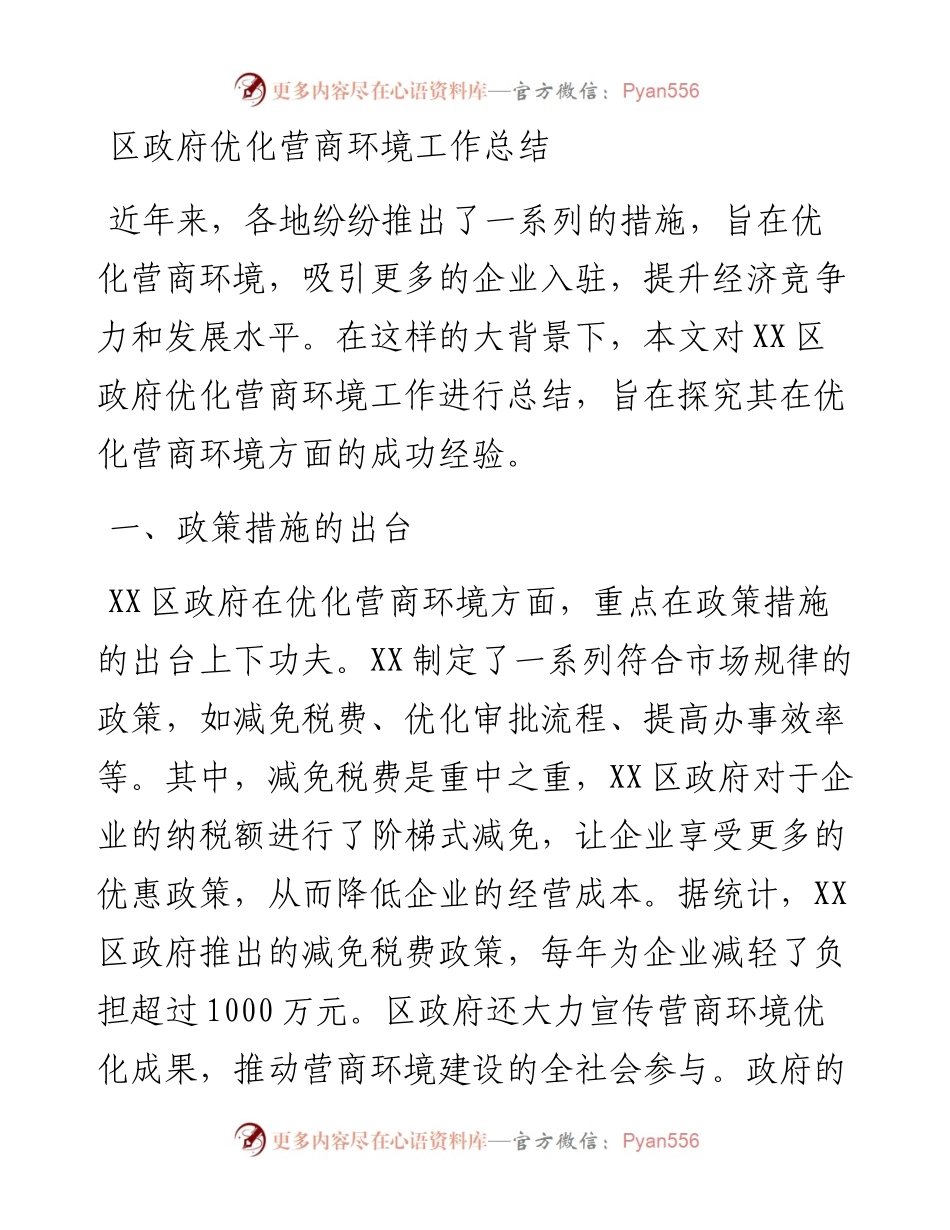 更多内容尽在心语资料库—官方微信：Pyan556

区政府优化营商环境工作总结

近年来，各地纷纷推出了一系列的措施，旨在优化营商环境，吸引更多的企业入驻，提升经济竞争力和发展水平。在这样的大背景下，本文对XX区政府优化营商环境工作进行总结，旨在探究其在优化营商环境方面的成功经验。

一、政策措施的出台

XX区政府在优化营商环境方面，重点在政策措施的出台上下功夫。XX制定了一系列符合市场规律的政策，如减免税费、优化审批流程、提高办事效率等。其中，减免税费是重中之重，XX区政府对于企业的纳税额进行了阶梯式减免，让企业享受更多的优惠政策，从而降低企业的经营成本。据统计，XX区政府推出的减免税费政策，每年为企业减轻了负担超过1000万元。区政府还大力宣传营商环境优化成果，推动营商环境建设的全社会参与。政府的

更多内容尽在心语资料库—官方微信：Pyan556